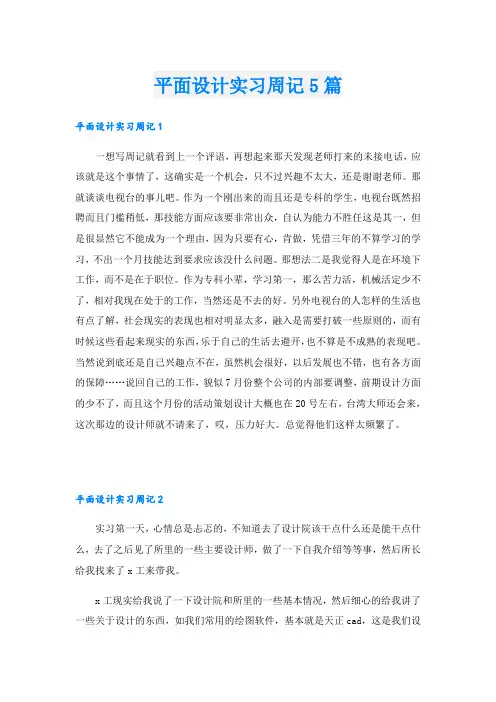 平面设计实习周记5篇

平面设计实习周记1

一想写周记就看到上一个评语，再想起来那天发现老师打来的未接电话，应该就是这个事情了，这确实是一个机会，只不过兴趣不太大，还是谢谢老师。那就谈谈电视台的事儿吧。作为一个刚出来的而且还是专科的学生，电视台既然招聘而且门槛稍低，那技能方面应该要非常出众，自认为能力不胜任这是其一，但是很显然它不能成为一个理由，因为只要有心，肯做，凭借三年的不算学习的学习，不出一个月技能达到要求应该没什么问题。那想法二是我觉得人是在环境下工作，而不是在于职位。作为专科小辈，学习第一，那么苦力活，机械活定少不了，相对我现在处于的工作，当然还是不去的好。另外电视台的人怎样的生活也有点了解，社会现实的表现也相对明显太多，融入是需要打破一些原则的，而有时候这些看起来现实的东西，乐于自己的生活去避开，也不算是不成熟的表现吧。当然说到底还是自己兴趣点不在，虽然机会很好，以后发展也不错，也有各方面的保障……说回自己的工作，貌似7月份整个公司的内部要调整，前期设计方面的少不了，而且这个月份的活动策划设计大概也在20号左右，台湾大师还会来，这次那边的设计师就不请来了，哎，压力好大。总觉得他们这样太频繁了。

平面设计实习周记2

实习第一天，心情总是忐忑的，不知道去了设计院该干点什么还是能干点什么，去了之后见了所里的一些主要设计师，做了一下自我介绍等等事，然后所长给我找来了x工来带我。

x工现实给我说了一下设计院和所里的一些基本情况，然后细心的给我讲了一些关于设计的东西，如我们常用的绘图软件，基本就是天正cad，这是我们设